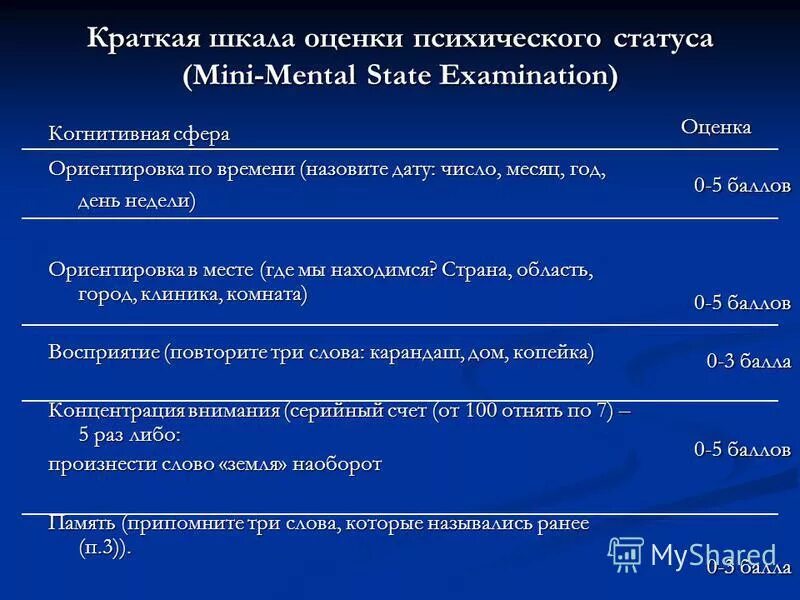 Краткая шкала оценки психического статуса (Mini-Mental State Examination)

| Когнитивная сфера | Оценка |
|---|---|
| Ориентировка по времени (назовите дату: число, месяц, год, день недели) | 0-5 баллов |
| Ориентировка в месте (где мы находимся? Страна, область, город, клиника, комната) | 0-5 баллов |
| Восприятие (повторите три слова: карандаш, дом, копейка) | 0-3 балла |
| Концентрация внимания (серийный счет (от 100 отнять по 7) – 5 раз либо: произнести слово «земля» наоборот | 0-5 баллов |
| Память (припомните три слова, которые назывались ранее (п.3)). | 0-3 балла |

MyShared